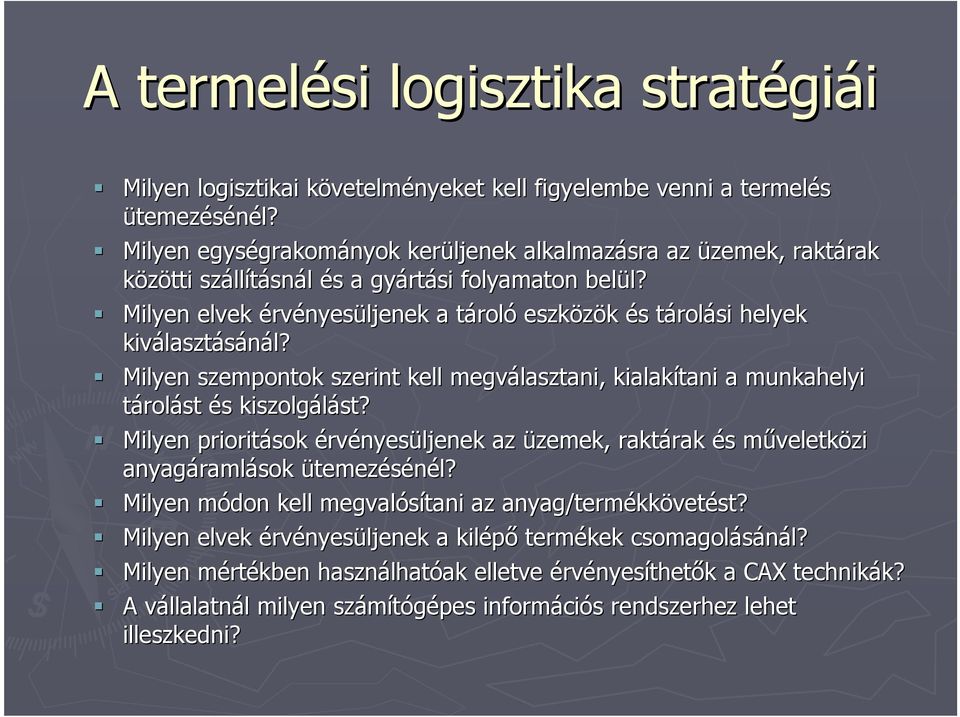 A termelési logisztika stratégiái

- Milyen logisztikai követelményeket kell figyelembe venni a termelés ütemezésénél?
- Milyen egységrakományok kerüljenek alkalmazásra az üzemek, raktárak közötti szállításnál és a gyártási folyamaton belül?
- Milyen elvek érvényesüljenek a tároló eszközök és tárolási helyek kiválasztásánál?
- Milyen szempontok szerint kell megválasztani, kialakítani a munkahelyi tárolást és kiszolgálást?
- Milyen prioritások érvényesüljenek az üzemek, raktárak és műveletközi anyagáramlások ütemezésénél?
- Milyen módon kell megvalósítani az anyag/termékkövetést?
- Milyen elvek érvényesüljenek a kilépő termékek csomagolásánál?
- Milyen mértékben használhatóak elletve érvényesíthetők a CAX technikák?
- A vállalatnál milyen számítógépes információs rendszerhez lehet illeszkedni?